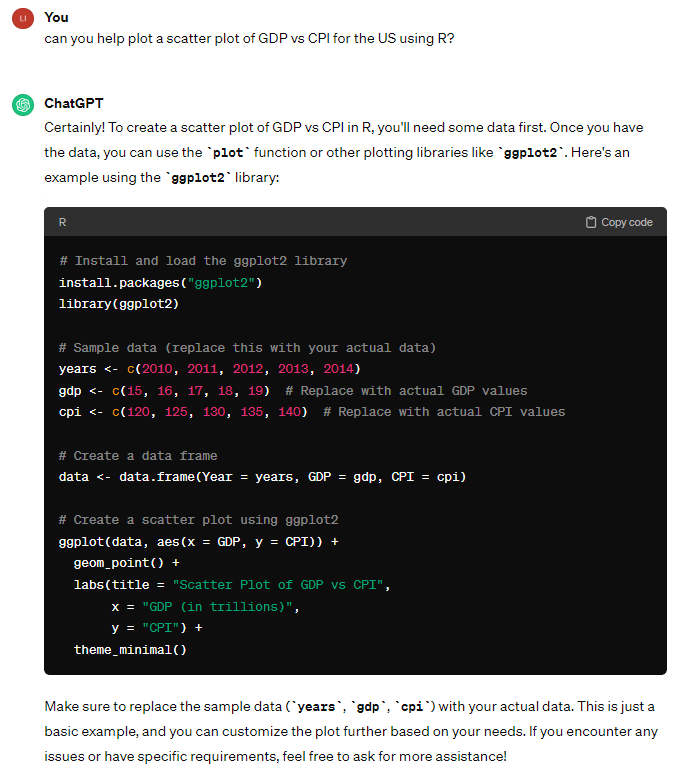 LI You
can you help plot a scatter plot of GDP vs CPI for the US using R?

ChatGPT
Certainly! To create a scatter plot of GDP vs CPI in R, you'll need some data first. Once you have the data, you can use the `plot` function or other plotting libraries like `ggplot2`. Here's an example using the `ggplot2` library:

R
Copy code

# Install and load the ggplot2 library
install.packages("ggplot2")
library(ggplot2)

# Sample data (replace this with your actual data)
years <- c(2010, 2011, 2012, 2013, 2014)
gdp <- c(15, 16, 17, 18, 19)  # Replace with actual GDP values
cpi <- c(120, 125, 130, 135, 140)  # Replace with actual CPI values

# Create a data frame
data <- data.frame(Year = years, GDP = gdp, CPI = cpi)

# Create a scatter plot using ggplot2
ggplot(data, aes(x = GDP, y = CPI)) +
  geom_point() +
  labs(title = "Scatter Plot of GDP vs CPI",
       x = "GDP (in trillions)",
       y = "CPI") +
  theme_minimal()

Make sure to replace the sample data (`years`, `gdp`, `cpi`) with your actual data. This is just a basic example, and you can customize the plot further based on your needs. If you encounter any issues or have specific requirements, feel free to ask for more assistance!